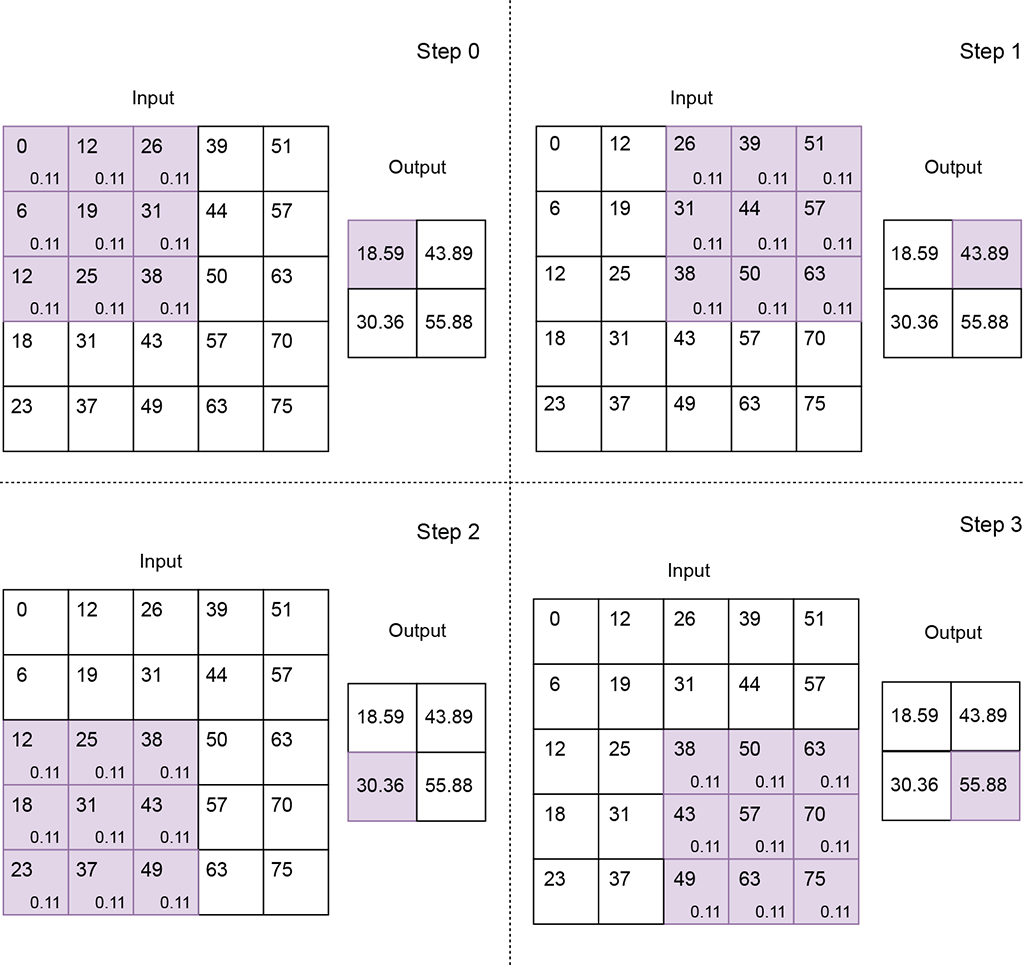 Step 0

Input

| 0 0.11 | 12 0.11 | 26 0.11 | 39 | 51 |
|---|---|---|---|---|
| 6 0.11 | 19 0.11 | 31 0.11 | 44 | 57 |
| 12 0.11 | 25 0.11 | 38 0.11 | 50 | 63 |
| 18 | 31 | 43 | 57 | 70 |
| 23 | 37 | 49 | 63 | 75 |

Output

| 18.59 | 43.89 |
|---|---|
| 30.36 | 55.88 |

Step 1

Input

| 0 | 12 | 26 0.11 | 39 0.11 | 51 0.11 |
|---|---|---|---|---|
| 6 | 19 | 31 0.11 | 44 0.11 | 57 0.11 |
| 12 | 25 | 38 0.11 | 50 0.11 | 63 0.11 |
| 18 | 31 | 43 | 57 | 70 |
| 23 | 37 | 49 | 63 | 75 |

Output

| 18.59 | 43.89 |
|---|---|
| 30.36 | 55.88 |

Step 2

Input

| 0 | 12 | 26 | 39 | 51 |
|---|---|---|---|---|
| 6 | 19 | 31 | 44 | 57 |
| 12 0.11 | 25 0.11 | 38 0.11 | 50 | 63 |
| 18 0.11 | 31 0.11 | 43 0.11 | 57 | 70 |
| 23 0.11 | 37 0.11 | 49 0.11 | 63 | 75 |

Output

| 18.59 | 43.89 |
|---|---|
| 30.36 | 55.88 |

Step 3

Input

| 0 | 12 | 26 | 39 | 51 |
|---|---|---|---|---|
| 6 | 19 | 31 | 44 | 57 |
| 12 | 25 | 38 0.11 | 50 0.11 | 63 0.11 |
| 18 | 31 | 43 0.11 | 57 0.11 | 70 0.11 |
| 23 | 37 | 49 0.11 | 63 0.11 | 75 0.11 |

Output

| 18.59 | 43.89 |
|---|---|
| 30.36 | 55.88 |